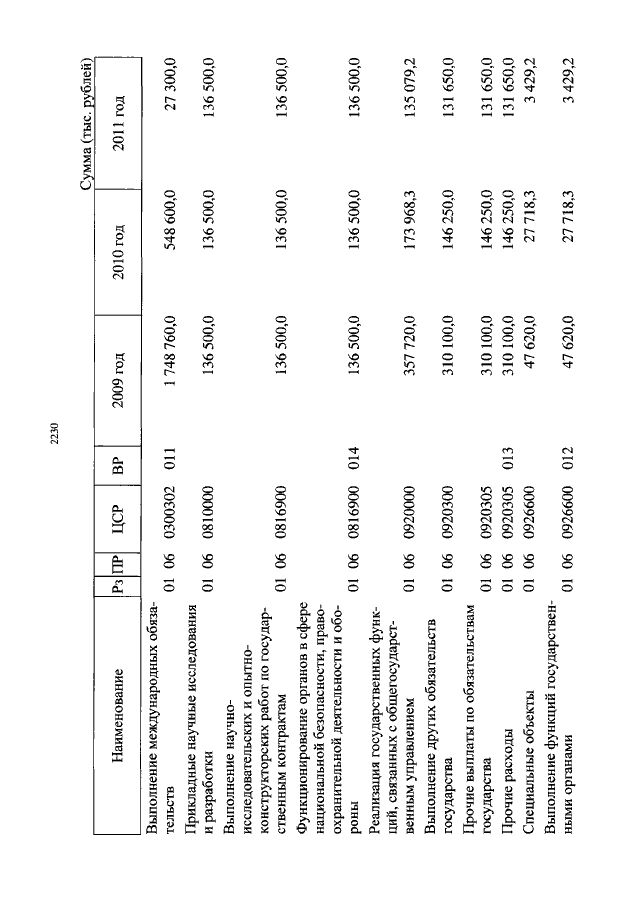 2230

Сумма (тыс. рублей)

| Наименование | Рз | ПР | ЦСР | ВР | 2009 год | 2010 год | 2011 год |
|---|---|---|---|---|---|---|---|
| Выполнение международных обязательств | 01 | 06 | 0300302 | 011 | 1 748 760,0 | 548 600,0 | 27 300,0 |
| Прикладные научные исследования и разработки | 01 | 06 | 0810000 | | 136 500,0 | 136 500,0 | 136 500,0 |
| Выполнение научно-исследовательских и опытно-конструкторских работ по государственным контрактам | 01 | 06 | 0816900 | | 136 500,0 | 136 500,0 | 136 500,0 |
| Функционирование органов в сфере национальной безопасности, правоохранительной деятельности и обороны | 01 | 06 | 0816900 | 014 | 136 500,0 | 136 500,0 | 136 500,0 |
| Реализация государственных функций, связанных с общегосударственным управлением | 01 | 06 | 0920000 | | 357 720,0 | 173 968,3 | 135 079,2 |
| Выполнение других обязательств государства | 01 | 06 | 0920300 | | 310 100,0 | 146 250,0 | 131 650,0 |
| Прочие выплаты по обязательствам государства | 01 | 06 | 0920305 | | 310 100,0 | 146 250,0 | 131 650,0 |
| Прочие расходы | 01 | 06 | 0920305 | 013 | 310 100,0 | 146 250,0 | 131 650,0 |
| Специальные объекты | 01 | 06 | 0926600 | | 47 620,0 | 27 718,3 | 3 429,2 |
| Выполнение функций государственными органами | 01 | 06 | 0926600 | 012 | 47 620,0 | 27 718,3 | 3 429,2 |